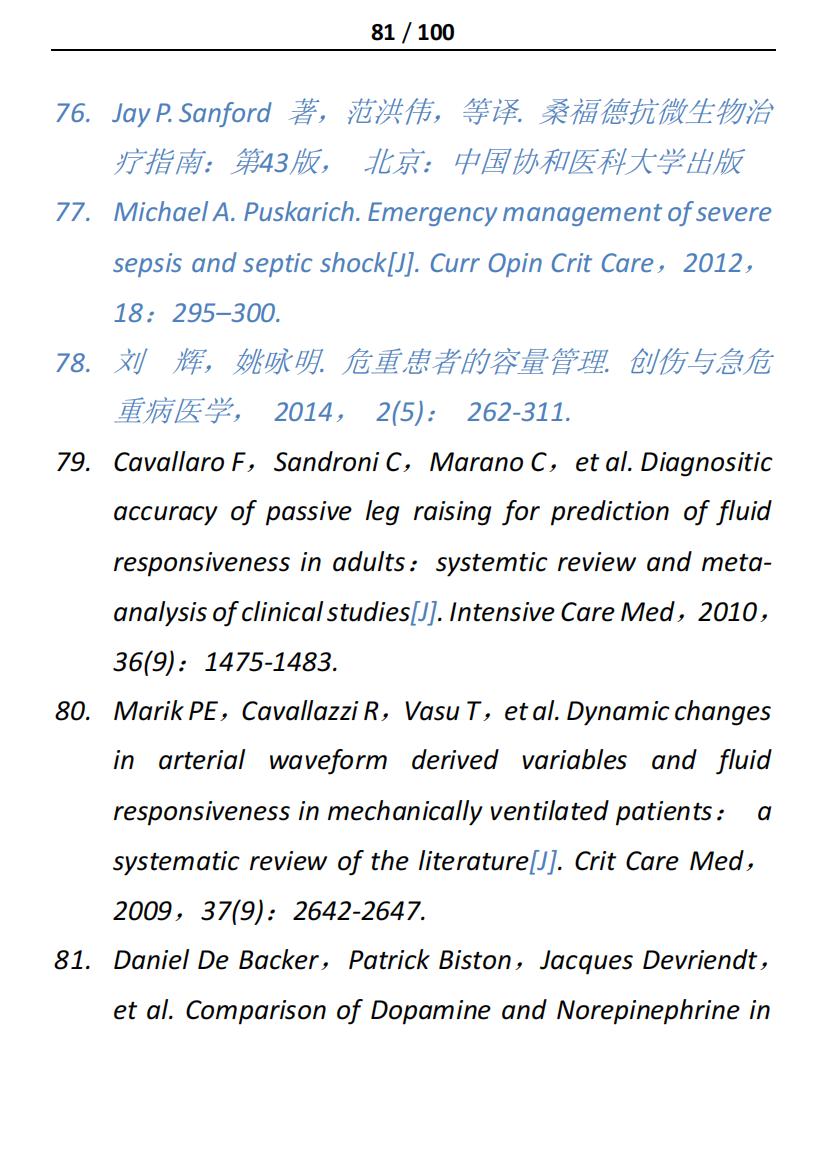 81 / 100

76. Jay P. Sanford 著，范洪伟，等译. 桑福德抗微生物治疗指南：第43版， 北京：中国协和医科大学出版

77. Michael A. Puskarich. Emergency management of severe sepsis and septic shock[J]. Curr Opin Crit Care，2012，18：295–300.

78. 刘 辉，姚咏明. 危重患者的容量管理. 创伤与急危重病医学， 2014， 2(5)： 262-311.

79. Cavallaro F，Sandroni C，Marano C，et al. Diagnositic accuracy of passive leg raising for prediction of fluid responsiveness in adults：systemtic review and meta-analysis of clinical studies[J]. Intensive Care Med，2010，36(9)：1475-1483.

80. Marik PE，Cavallazzi R，Vasu T，et al. Dynamic changes in arterial waveform derived variables and fluid responsiveness in mechanically ventilated patients： a systematic review of the literature[J]. Crit Care Med，2009，37(9)：2642-2647.

81. Daniel De Backer，Patrick Biston，Jacques Devriendt，et al. Comparison of Dopamine and Norepinephrine in